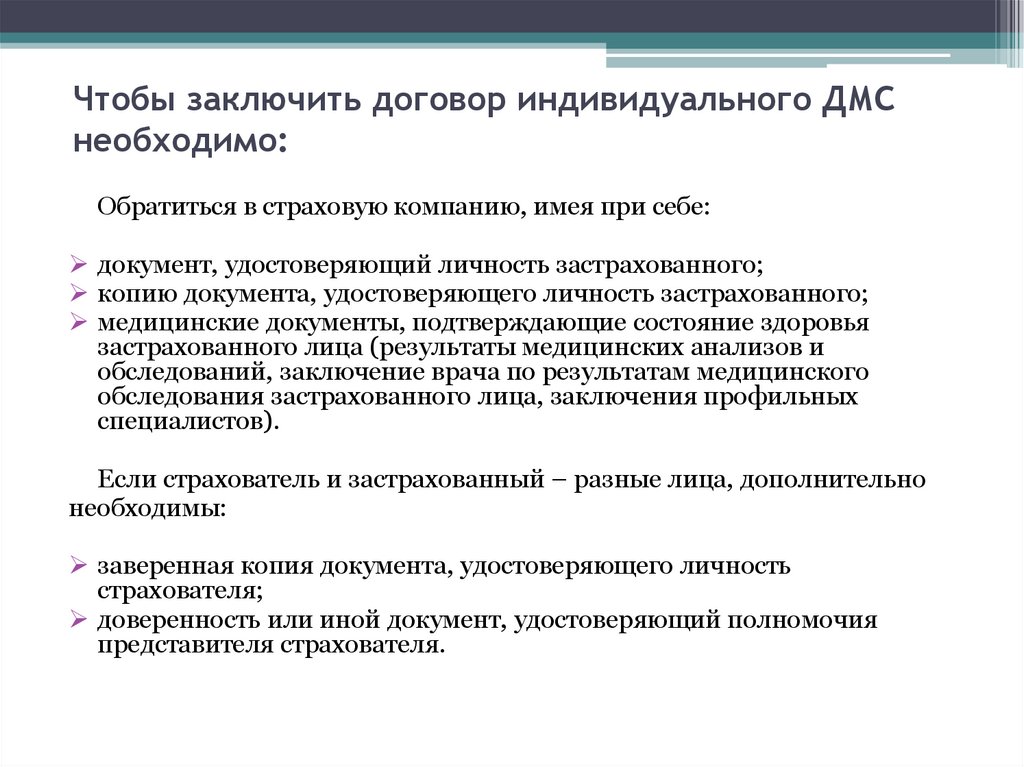 Чтобы заключить договор индивидуального ДМС необходимо:

Обратиться в страховую компанию, имея при себе:

➢ документ, удостоверяющий личность застрахованного;
➢ копию документа, удостоверяющего личность застрахованного;
➢ медицинские документы, подтверждающие состояние здоровья застрахованного лица (результаты медицинских анализов и обследований, заключение врача по результатам медицинского обследования застрахованного лица, заключения профильных специалистов).

Если страхователь и застрахованный – разные лица, дополнительно необходимы:

➢ заверенная копия документа, удостоверяющего личность страхователя;
➢ доверенность или иной документ, удостоверяющий полномочия представителя страхователя.